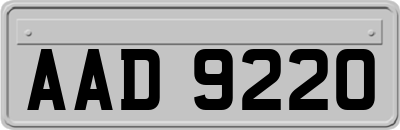 AAD 9220